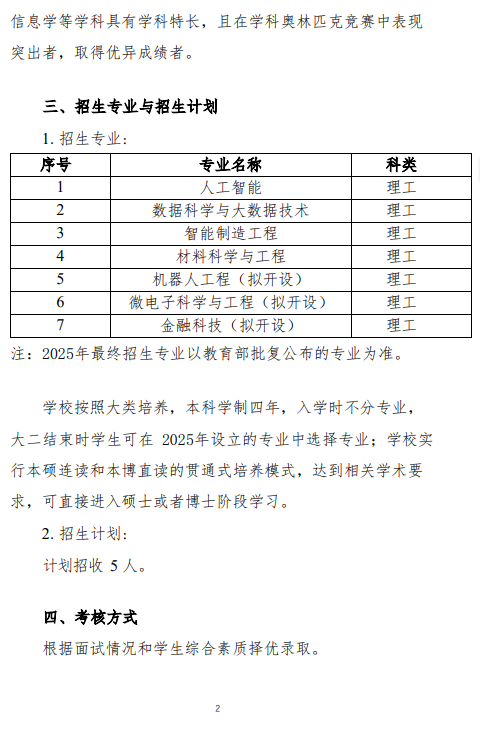 信息学等学科具有学科特长，且在学科奥林匹克竞赛中表现突出者，取得优异成绩者。

三、招生专业与招生计划

1. 招生专业：

| 序号 | 专业名称 | 科类 |
|---|---|---|
| 1 | 人工智能 | 理工 |
| 2 | 数据科学与大数据技术 | 理工 |
| 3 | 智能制造工程 | 理工 |
| 4 | 材料科学与工程 | 理工 |
| 5 | 机器人工程（拟开设） | 理工 |
| 6 | 微电子科学与工程（拟开设） | 理工 |
| 7 | 金融科技（拟开设） | 理工 |

注：2025年最终招生专业以教育部批复公布的专业为准。

学校按照大类培养，本科学制四年，入学时不分专业，大二结束时学生可在 2025年设立的专业中选择专业；学校实行本硕连读和本博直读的贯通式培养模式，达到相关学术要求，可直接进入硕士或者博士阶段学习。

2. 招生计划：

计划招收 5 人。

四、考核方式

根据面试情况和学生综合素质择优录取。

2